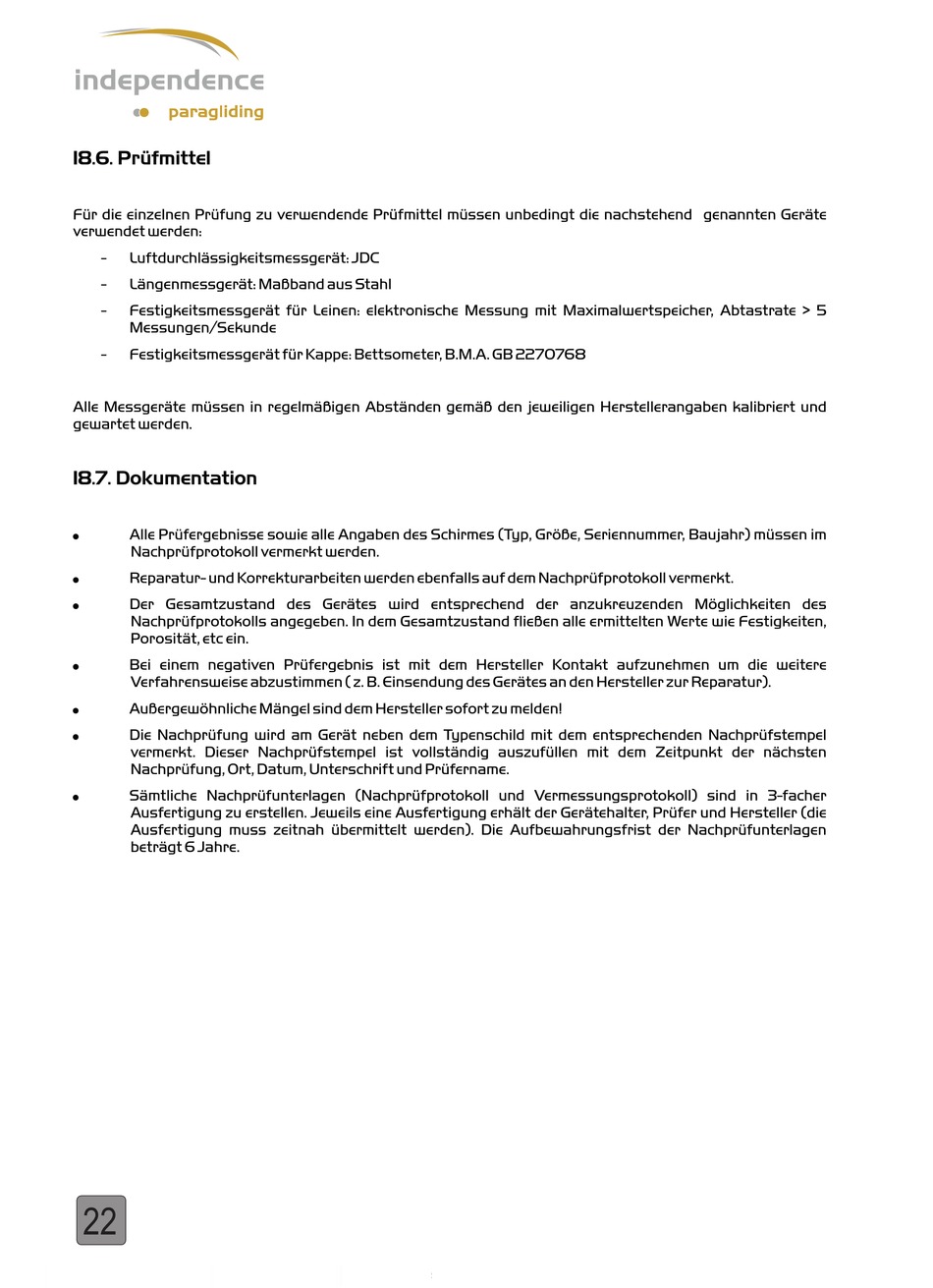 independence
paragliding

18.6. Prüfmittel

Für die einzelnen Prüfung zu verwendende Prüfmittel müssen unbedingt die nachstehend genannten Geräte verwendet werden:

- Luftdurchlässigkeitsmessgerät: JDC
- Längenmessgerät: Maßband aus Stahl
- Festigkeitsmessgerät für Leinen: elektronische Messung mit Maximalwertspeicher, Abtastrate > 5 Messungen/Sekunde
- Festigkeitsmessgerät für Kappe: Bettsometer, B.M.A. GB 2270768

Alle Messgeräte müssen in regelmäßigen Abständen gemäß den jeweiligen Herstellerangaben kalibriert und gewartet werden.

18.7. Dokumentation

• Alle Prüfergebnisse sowie alle Angaben des Schirmes (Typ, Größe, Seriennummer, Baujahr) müssen im Nachprüfprotokoll vermerkt werden.
• Reparatur- und Korrekturarbeiten werden ebenfalls auf dem Nachprüfprotokoll vermerkt.
• Der Gesamtzustand des Gerätes wird entsprechend der anzukreuzenden Möglichkeiten des Nachprüfprotokolls angegeben. In dem Gesamtzustand fließen alle ermittelten Werte wie Festigkeiten, Porosität, etc ein.
• Bei einem negativen Prüfergebnis ist mit dem Hersteller Kontakt aufzunehmen um die weitere Verfahrensweise abzustimmen ( z. B. Einsendung des Gerätes an den Hersteller zur Reparatur).
• Außergewöhnliche Mängel sind dem Hersteller sofort zu melden!
• Die Nachprüfung wird am Gerät neben dem Typenschild mit dem entsprechenden Nachprüfstempel vermerkt. Dieser Nachprüfstempel ist vollständig auszufüllen mit dem Zeitpunkt der nächsten Nachprüfung, Ort, Datum, Unterschrift und Prüfername.
• Sämtliche Nachprüfunterlagen (Nachprüfprotokoll und Vermessungsprotokoll) sind in 3-facher Ausfertigung zu erstellen. Jeweils eine Ausfertigung erhält der Gerätehalter, Prüfer und Hersteller (die Ausfertigung muss zeitnah übermittelt werden). Die Aufbewahrungsfrist der Nachprüfunterlagen beträgt 6 Jahre.

22